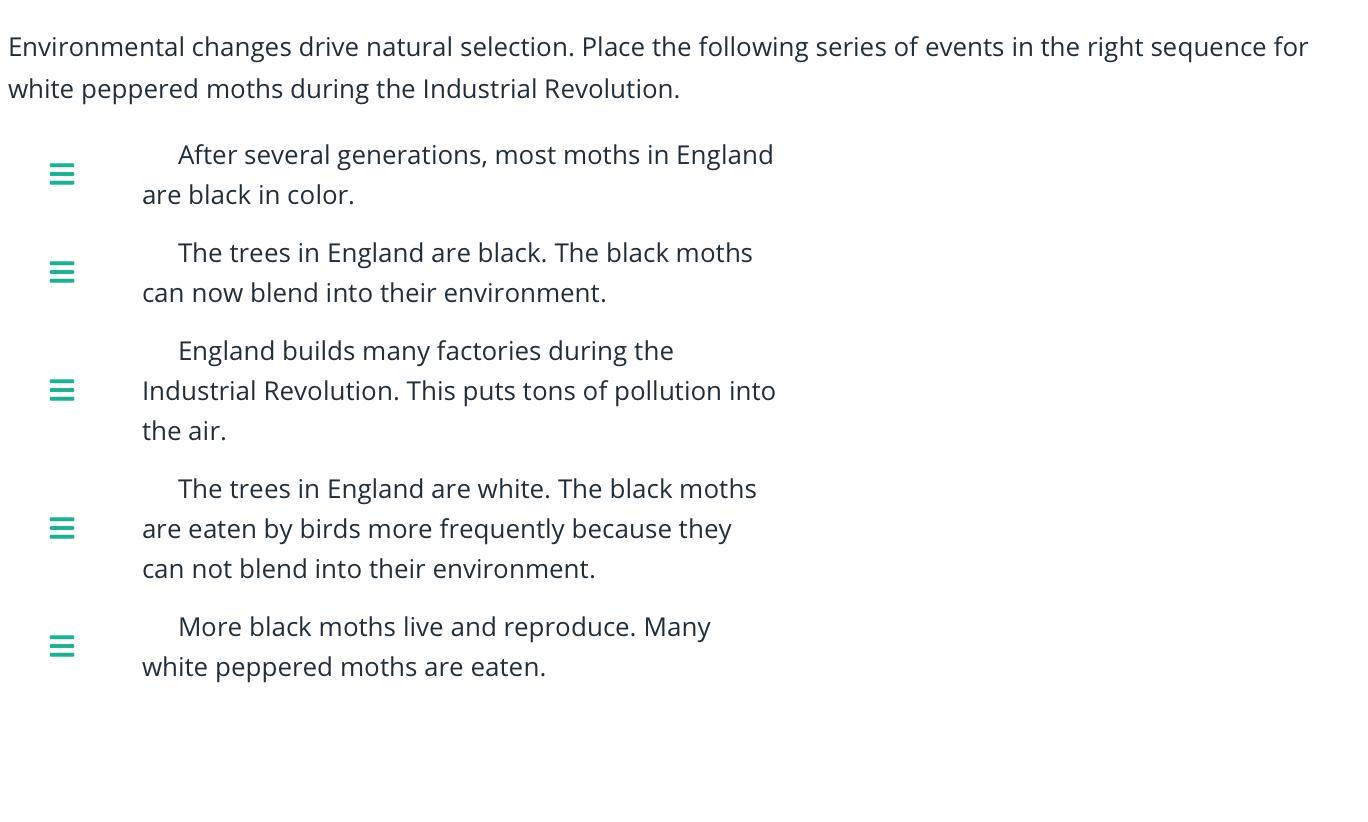 Environmental changes drive natural selection. Place the following series of events in the right sequence for white peppered moths during the Industrial Revolution.

After several generations, most moths in England are black in color.

The trees in England are black. The black moths can now blend into their environment.

England builds many factories during the Industrial Revolution. This puts tons of pollution into the air.

The trees in England are white. The black moths are eaten by birds more frequently because they can not blend into their environment.

More black moths live and reproduce. Many white peppered moths are eaten.